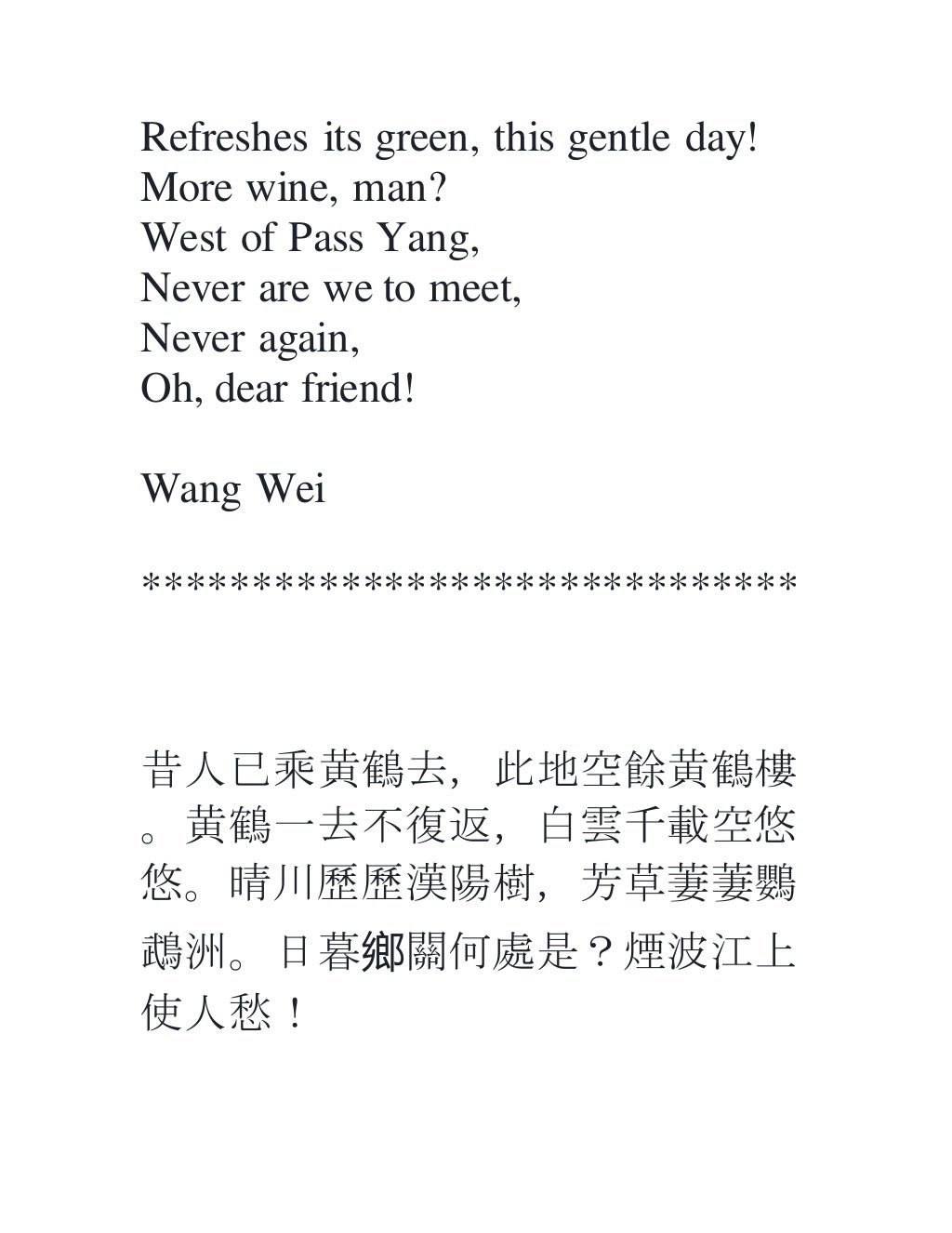 Refreshes its green, this gentle day!
More wine, man?
West of Pass Yang,
Never are we to meet,
Never again,
Oh, dear friend!

Wang Wei

******************************

昔人已乘黄鶴去，此地空餘黄鶴樓。黄鶴一去不復返，白雲千載空悠悠。晴川歷歷漢陽樹，芳草萋萋鸚鵡洲。日暮鄉關何處是？煙波江上使人愁！